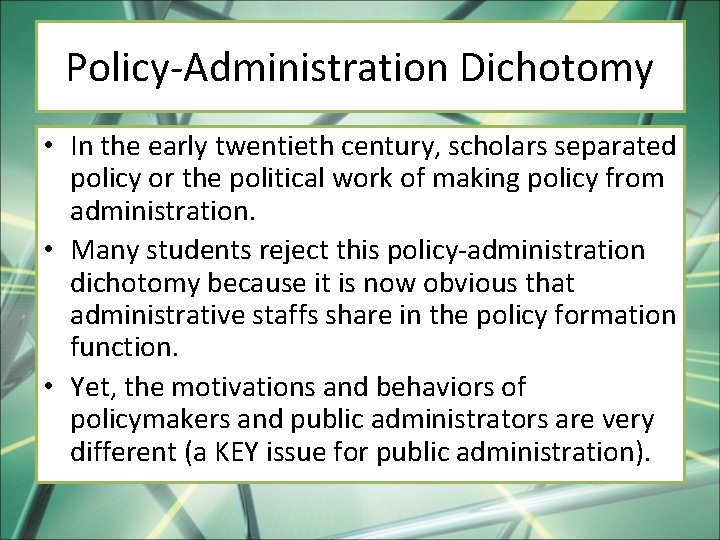 Policy-Administration Dichotomy

• In the early twentieth century, scholars separated policy or the political work of making policy from administration.
• Many students reject this policy-administration dichotomy because it is now obvious that administrative staffs share in the policy formation function.
• Yet, the motivations and behaviors of policymakers and public administrators are very different (a KEY issue for public administration).